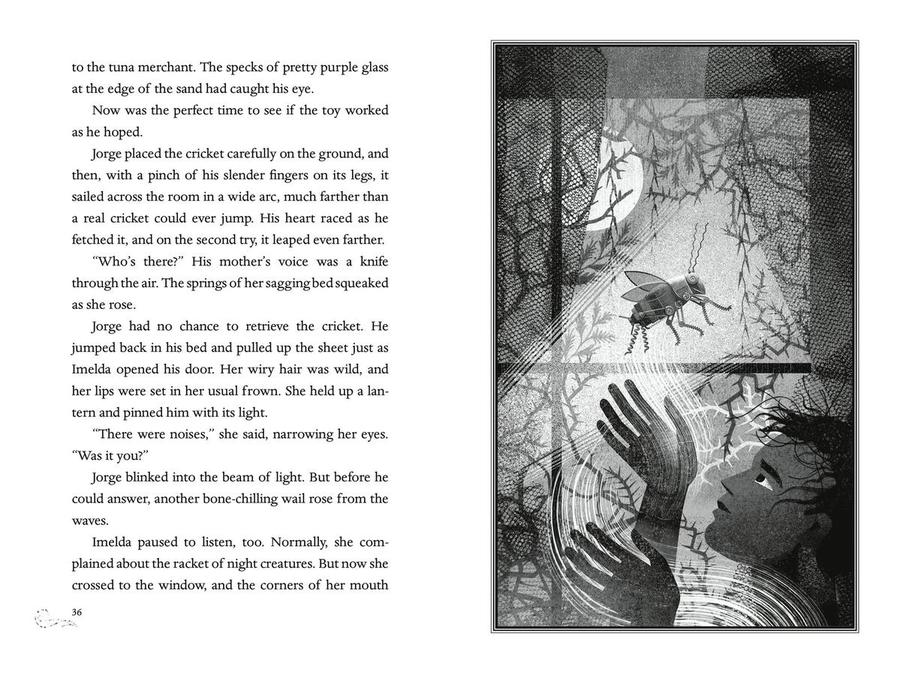 to the tuna merchant. The specks of pretty purple glass at the edge of the sand had caught his eye.

Now was the perfect time to see if the toy worked as he hoped.

Jorge placed the cricket carefully on the ground, and then, with a pinch of his slender fingers on its legs, it sailed across the room in a wide arc, much farther than a real cricket could ever jump. His heart raced as he fetched it, and on the second try, it leaped even farther.

"Who's there?" His mother's voice was a knife through the air. The springs of her sagging bed squeaked as she rose.

Jorge had no chance to retrieve the cricket. He jumped back in his bed and pulled up the sheet just as Imelda opened his door. Her wiry hair was wild, and her lips were set in her usual frown. She held up a lantern and pinned him with its light.

"There were noises," she said, narrowing her eyes. "Was it you?"

Jorge blinked into the beam of light. But before he could answer, another bone-chilling wail rose from the waves.

Imelda paused to listen, too. Normally, she complained about the racket of night creatures. But now she crossed to the window, and the corners of her mouth

36